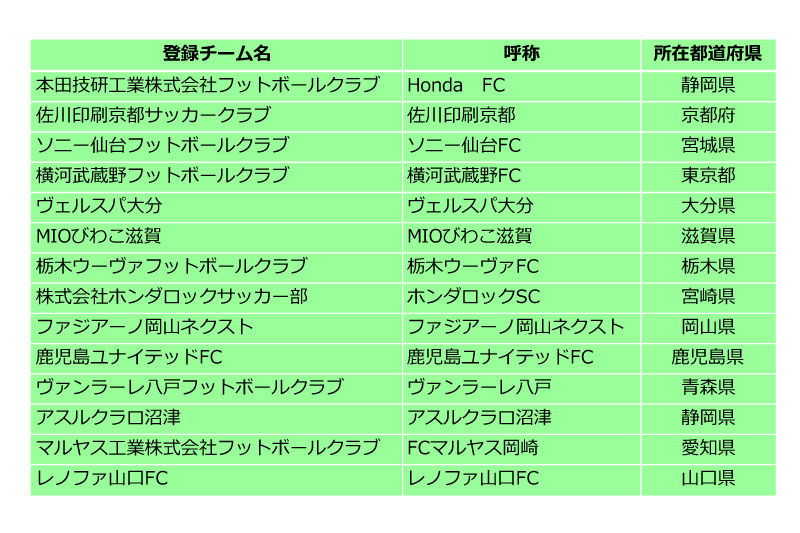 | 登録チーム名 | 呼称 | 所在都道府県 |
|---|---|---|
| 本田技研工業株式会社フットボールクラブ | Honda　FC | 静岡県 |
| 佐川印刷京都サッカークラブ | 佐川印刷京都 | 京都府 |
| ソニー仙台フットボールクラブ | ソニー仙台FC | 宮城県 |
| 横河武蔵野フットボールクラブ | 横河武蔵野FC | 東京都 |
| ヴェルスパ大分 | ヴェルスパ大分 | 大分県 |
| MIOびわこ滋賀 | MIOびわこ滋賀 | 滋賀県 |
| 栃木ウーヴァフットボールクラブ | 栃木ウーヴァFC | 栃木県 |
| 株式会社ホンダロックサッカー部 | ホンダロックSC | 宮崎県 |
| ファジアーノ岡山ネクスト | ファジアーノ岡山ネクスト | 岡山県 |
| 鹿児島ユナイテッドFC | 鹿児島ユナイテッドFC | 鹿児島県 |
| ヴァンラーレ八戸フットボールクラブ | ヴァンラーレ八戸 | 青森県 |
| アスルクラロ沼津 | アスルクラロ沼津 | 静岡県 |
| マルヤス工業株式会社フットボールクラブ | FCマルヤス岡崎 | 愛知県 |
| レノファ山口FC | レノファ山口FC | 山口県 |